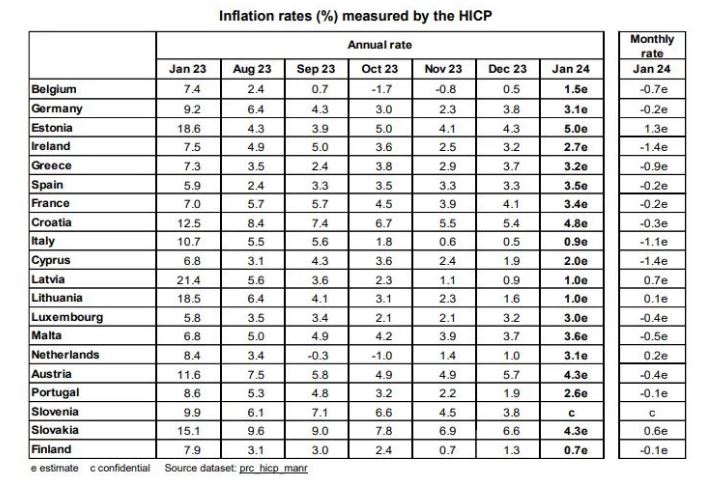 Inflation rates (%) measured by the HICP

| | Annual rate | | | | | | | Monthly rate |
|---|---|---|---|---|---|---|---|---|
| | Jan 23 | Aug 23 | Sep 23 | Oct 23 | Nov 23 | Dec 23 | Jan 24 | Jan 24 |
| Belgium | 7.4 | 2.4 | 0.7 | -1.7 | -0.8 | 0.5 | 1.5e | -0.7e |
| Germany | 9.2 | 6.4 | 4.3 | 3.0 | 2.3 | 3.8 | 3.1e | -0.2e |
| Estonia | 18.6 | 4.3 | 3.9 | 5.0 | 4.1 | 4.3 | 5.0e | 1.3e |
| Ireland | 7.5 | 4.9 | 5.0 | 3.6 | 2.5 | 3.2 | 2.7e | -1.4e |
| Greece | 7.3 | 3.5 | 2.4 | 3.8 | 2.9 | 3.7 | 3.2e | -0.9e |
| Spain | 5.9 | 2.4 | 3.3 | 3.5 | 3.3 | 3.3 | 3.5e | -0.2e |
| France | 7.0 | 5.7 | 5.7 | 4.5 | 3.9 | 4.1 | 3.4e | -0.2e |
| Croatia | 12.5 | 8.4 | 7.4 | 6.7 | 5.5 | 5.4 | 4.8e | -0.3e |
| Italy | 10.7 | 5.5 | 5.6 | 1.8 | 0.6 | 0.5 | 0.9e | -1.1e |
| Cyprus | 6.8 | 3.1 | 4.3 | 3.6 | 2.4 | 1.9 | 2.0e | -1.4e |
| Latvia | 21.4 | 5.6 | 3.6 | 2.3 | 1.1 | 0.9 | 1.0e | 0.7e |
| Lithuania | 18.5 | 6.4 | 4.1 | 3.1 | 2.3 | 1.6 | 1.0e | 0.1e |
| Luxembourg | 5.8 | 3.5 | 3.4 | 2.1 | 2.1 | 3.2 | 3.0e | -0.4e |
| Malta | 6.8 | 5.0 | 4.9 | 4.2 | 3.9 | 3.7 | 3.6e | -0.5e |
| Netherlands | 8.4 | 3.4 | -0.3 | -1.0 | 1.4 | 1.0 | 3.1e | 0.2e |
| Austria | 11.6 | 7.5 | 5.8 | 4.9 | 4.9 | 5.7 | 4.3e | -0.4e |
| Portugal | 8.6 | 5.3 | 4.8 | 3.2 | 2.2 | 1.9 | 2.6e | -0.1e |
| Slovenia | 9.9 | 6.1 | 7.1 | 6.6 | 4.5 | 3.8 | c | c |
| Slovakia | 15.1 | 9.6 | 9.0 | 7.8 | 6.9 | 6.6 | 4.3e | 0.6e |
| Finland | 7.9 | 3.1 | 3.0 | 2.4 | 0.7 | 1.3 | 0.7e | -0.1e |

e estimate c confidential Source dataset: prc_hicp_manr